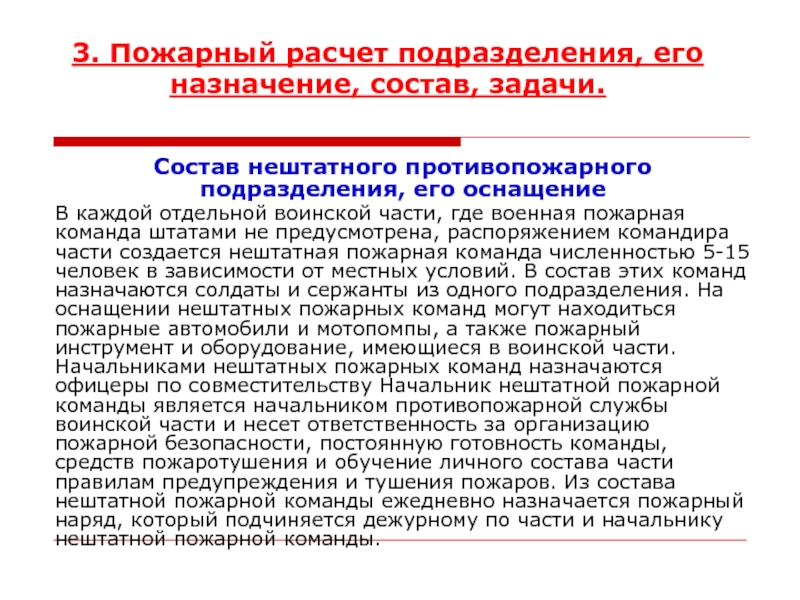 3. Пожарный расчет подразделения, его назначение, состав, задачи.

Состав нештатного противопожарного подразделения, его оснащение

В каждой отдельной воинской части, где военная пожарная команда штатами не предусмотрена, распоряжением командира части создается нештатная пожарная команда численностью 5-15 человек в зависимости от местных условий. В состав этих команд назначаются солдаты и сержанты из одного подразделения. На оснащении нештатных пожарных команд могут находиться пожарные автомобили и мотопомпы, а также пожарный инструмент и оборудование, имеющиеся в воинской части. Начальниками нештатных пожарных команд назначаются офицеры по совместительству Начальник нештатной пожарной команды является начальником противопожарной службы воинской части и несет ответственность за организацию пожарной безопасности, постоянную готовность команды, средств пожаротушения и обучение личного состава части правилам предупреждения и тушения пожаров. Из состава нештатной пожарной команды ежедневно назначается пожарный наряд, который подчиняется дежурному по части и начальнику нештатной пожарной команды.